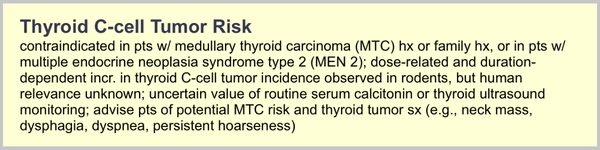 Thyroid C-cell Tumor Risk

contraindicated in pts w/ medullary thyroid carcinoma (MTC) hx or family hx, or in pts w/ multiple endocrine neoplasia syndrome type 2 (MEN 2); dose-related and duration-dependent incr. in thyroid C-cell tumor incidence observed in rodents, but human relevance unknown; uncertain value of routine serum calcitonin or thyroid ultrasound monitoring; advise pts of potential MTC risk and thyroid tumor sx (e.g., neck mass, dysphagia, dyspnea, persistent hoarseness)